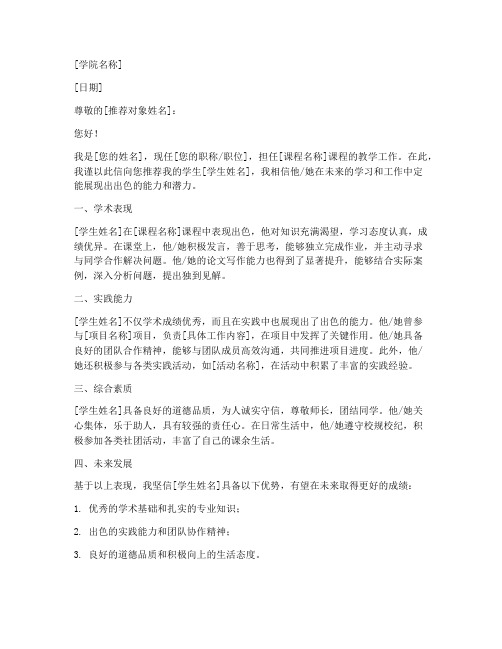 [学院名称]

[日期]

尊敬的[推荐对象姓名]：

您好！

我是[您的姓名]，现任[您的职称/职位]，担任[课程名称]课程的教学工作。在此，我谨以此信向您推荐我的学生[学生姓名]，我相信他/她在未来的学习和工作中定能展现出出色的能力和潜力。

一、学术表现

[学生姓名]在[课程名称]课程中表现出色，他对知识充满渴望，学习态度认真，成绩优异。在课堂上，他/她积极发言，善于思考，能够独立完成作业，并主动寻求与同学合作解决问题。他/她的论文写作能力也得到了显著提升，能够结合实际案例，深入分析问题，提出独到见解。

二、实践能力

[学生姓名]不仅学术成绩优秀，而且在实践中也展现出了出色的能力。他/她曾参与[项目名称]项目，负责[具体工作内容]，在项目中发挥了关键作用。他/她具备良好的团队合作精神，能够与团队成员高效沟通，共同推进项目进度。此外，他/她还积极参与各类实践活动，如[活动名称]，在活动中积累了丰富的实践经验。

三、综合素质

[学生姓名]具备良好的道德品质，为人诚实守信，尊敬师长，团结同学。他/她关心集体，乐于助人，具有较强的责任心。在日常生活中，他/她遵守校规校纪，积极参加各类社团活动，丰富了自己的课余生活。

四、未来发展

基于以上表现，我坚信[学生姓名]具备以下优势，有望在未来取得更好的成绩：

1. 优秀的学术基础和扎实的专业知识；

2. 出色的实践能力和团队协作精神；

3. 良好的道德品质和积极向上的生活态度。